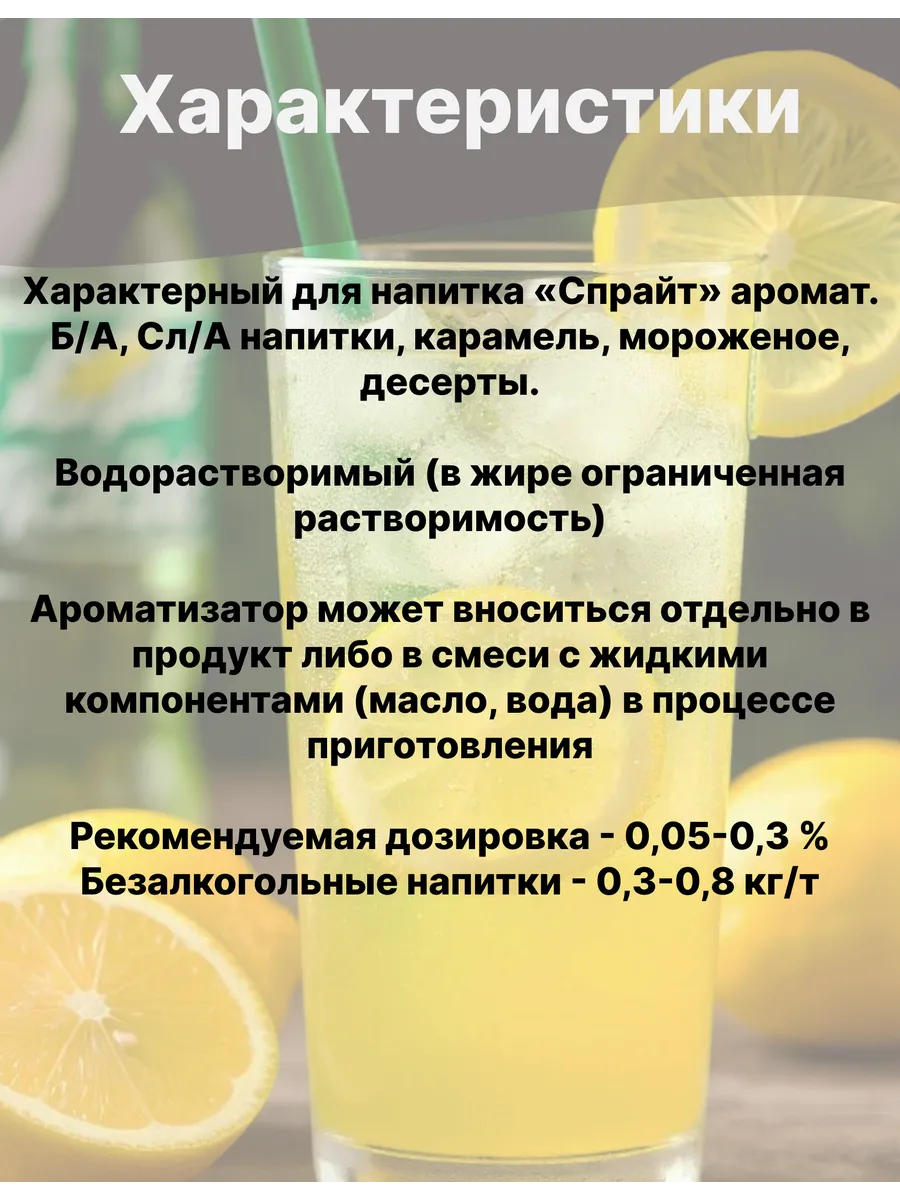 Характеристики

Характерный для напитка «Спрайт» аромат. Б/А, Сл/А напитки, карамель, мороженое, десерты.

Водорастворимый (в жире ограниченная растворимость)

Ароматизатор может вноситься отдельно в продукт либо в смеси с жидкими компонентами (масло, вода) в процессе приготовления

Рекомендуемая дозировка - 0,05-0,3 %
Безалкогольные напитки - 0,3-0,8 кг/т